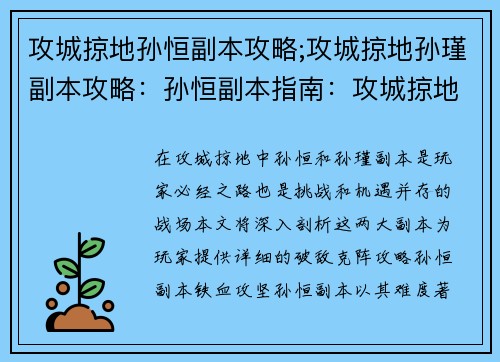 攻城掠地孙恒副本攻略;攻城掠地孙瑾副本攻略：孙恒副本指南：攻城掠地

在攻城掠地中孙恒和孙瑾副本是玩家必经之路也是挑战和机遇并存的战场本文将深入剖析这两大副本为玩家提供详细的破敌克阵攻略孙恒副本铁血攻坚孙恒副本以其难度著